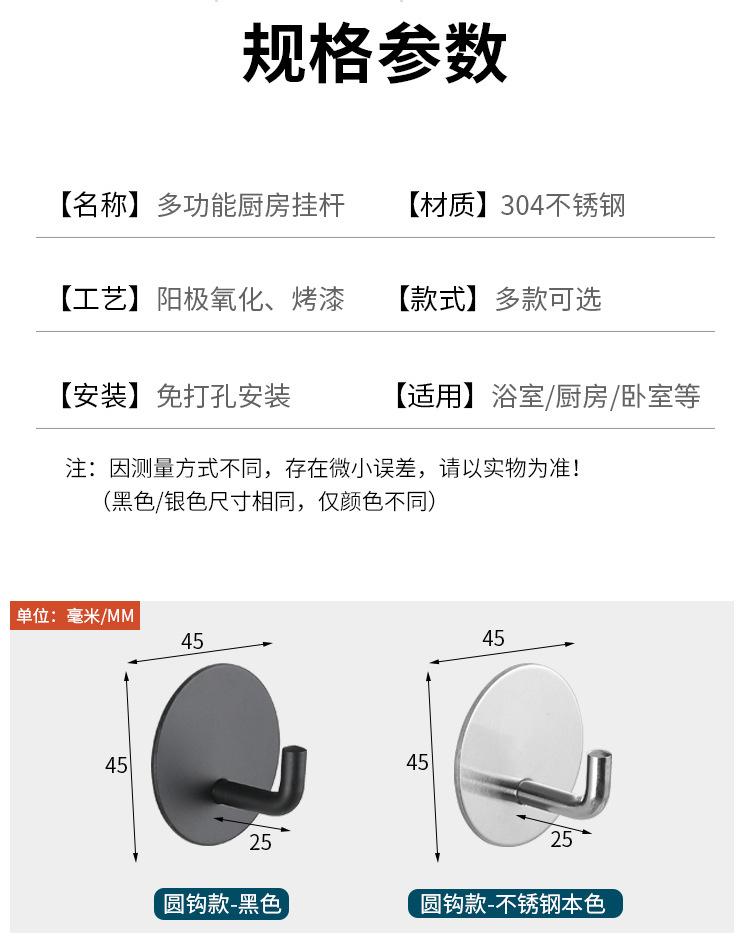 规格参数

【名称】多功能厨房挂杆 【材质】304不锈钢

【工艺】阳极氧化、烤漆 【款式】多款可选

【安装】免打孔安装 【适用】浴室/厨房/卧室等

注：因测量方式不同，存在微小误差，请以实物为准！
（黑色/银色尺寸相同，仅颜色不同）

单位：毫米/MM

45
45
25
圆钩款-黑色

45
45
25
圆钩款-不锈钢本色